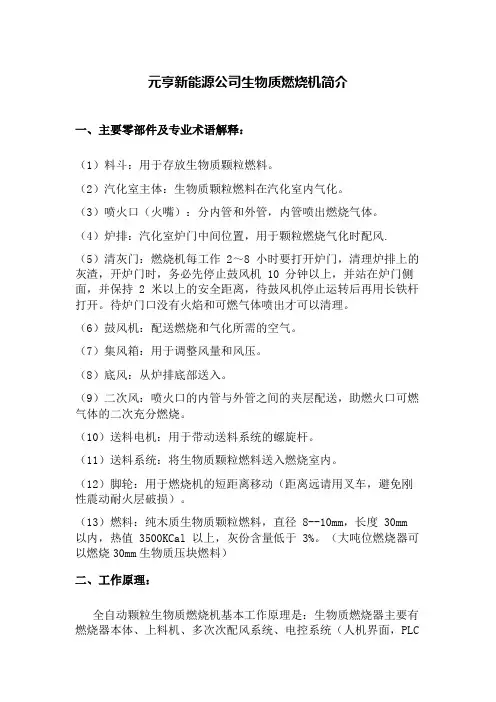 元亨新能源公司生物质燃烧机简介

一、主要零部件及专业术语解释：

（1）料斗：用于存放生物质颗粒燃料。

（2）汽化室主体：生物质颗粒燃料在汽化室内气化。

（3）喷火口（火嘴）：分内管和外管，内管喷出燃烧气体。

（4）炉排：汽化室炉门中间位置，用于颗粒燃烧气化时配风.

（5）清灰门：燃烧机每工作 2～8 小时要打开炉门，清理炉排上的灰渣，开炉门时，务必先停止鼓风机 10 分钟以上，并站在炉门侧面，并保持 2 米以上的安全距离，待鼓风机停止运转后再用长铁杆打开。待炉门口没有火焰和可燃气体喷出才可以清理。

（6）鼓风机：配送燃烧和气化所需的空气。

（7）集风箱：用于调整风量和风压。

（8）底风：从炉排底部送入。

（9）二次风：喷火口的内管与外管之间的夹层配送，助燃火口可燃气体的二次充分燃烧。

（10）送料电机：用于带动送料系统的螺旋杆。

（11）送料系统：将生物质颗粒燃料送入燃烧室内。

（12）脚轮：用于燃烧机的短距离移动（距离远请用叉车，避免刚性震动耐火层破损）。

（13）燃料：纯木质生物质颗粒燃料，直径 8--10mm，长度 30mm 以内，热值 3500KCal 以上，灰份含量低于 3%。（大吨位燃烧器可以燃烧 30mm 生物质压块燃料）

二、工作原理：

全自动颗粒生物质燃烧机基本工作原理是：生物质燃烧器主要有燃烧器本体、上料机、多次次配风系统、电控系统（人机界面，PLC